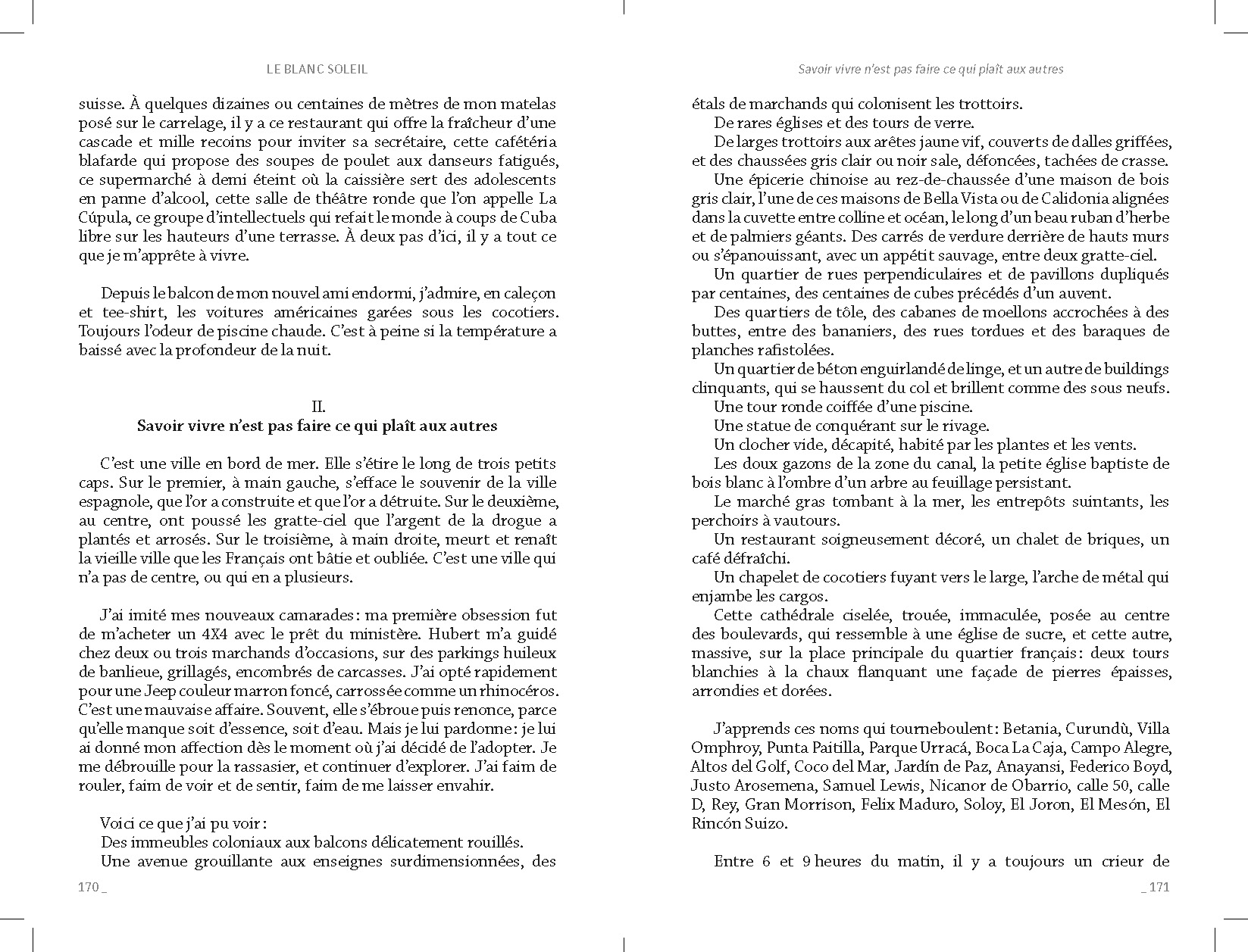 LE BLANC SOLEIL

suisse. À quelques dizaines ou centaines de mètres de mon matelas posé sur le carrelage, il y a ce restaurant qui offre la fraîcheur d'une cascade et mille recoins pour inviter sa secrétaire, cette cafétéria blafarde qui propose des soupes de poulet aux danseurs fatigués, ce supermarché à demi éteint où la caissière sert des adolescents en panne d'alcool, cette salle de théâtre ronde que l'on appelle La Cúpula, ce groupe d'intellectuels qui refait le monde à coups de Cuba libre sur les hauteurs d'une terrasse. À deux pas d'ici, il y a tout ce que je m'apprête à vivre.

Depuis le balcon de mon nouvel ami endormi, j'admire, en caleçon et tee-shirt, les voitures américaines garées sous les cocotiers. Toujours l'odeur de piscine chaude. C'est à peine si la température a baissé avec la profondeur de la nuit.

II.
Savoir vivre n'est pas faire ce qui plaît aux autres

C'est une ville en bord de mer. Elle s'étire le long de trois petits caps. Sur le premier, à main gauche, s'efface le souvenir de la ville espagnole, que l'or a construite et que l'or a détruite. Sur le deuxième, au centre, ont poussé les gratte-ciel que l'argent de la drogue a plantés et arrosés. Sur le troisième, à main droite, meurt et renaît la vieille ville que les Français ont bâtie et oubliée. C'est une ville qui n'a pas de centre, ou qui en a plusieurs.

J'ai imité mes nouveaux camarades : ma première obsession fut de m'acheter un 4X4 avec le prêt du ministère. Hubert m'a guidé chez deux ou trois marchands d'occasions, sur des parkings huileux de banlieue, grillagés, encombrés de carcasses. J'ai opté rapidement pour une Jeep couleur marron foncé, carrossée comme un rhinocéros. C'est une mauvaise affaire. Souvent, elle s'ébroue puis renonce, parce qu'elle manque soit d'essence, soit d'eau. Mais je lui pardonne : je lui ai donné mon affection dès le moment où j'ai décidé de l'adopter. Je me débrouille pour la rassasier, et continuer d'explorer. J'ai faim de rouler, faim de voir et de sentir, faim de me laisser envahir.

Voici ce que j'ai pu voir :
Des immeubles coloniaux aux balcons délicatement rouillés.
Une avenue grouillante aux enseignes surdimensionnées, des

170 _

Savoir vivre n'est pas faire ce qui plaît aux autres

étals de marchands qui colonisent les trottoirs.
De rares églises et des tours de verre.
De larges trottoirs aux arêtes jaune vif, couverts de dalles griffées, et des chaussées gris clair ou noir sale, défoncées, tachées de crasse.
Une épicerie chinoise au rez-de-chaussée d'une maison de bois gris clair, l'une de ces maisons de Bella Vista ou de Calidonia alignées dans la cuvette entre colline et océan, le long d'un beau ruban d'herbe et de palmiers géants. Des carrés de verdure derrière de hauts murs ou s'épanouissant, avec un appétit sauvage, entre deux gratte-ciel.
Un quartier de rues perpendiculaires et de pavillons dupliqués par centaines, des centaines de cubes précédés d'un auvent.
Des quartiers de tôle, des cabanes de moellons accrochées à des buttes, entre des bananiers, des rues tordues et des baraques de planches rafistolées.
Un quartier de béton enguirlandé de linge, et un autre de buildings clinquants, qui se haussent du col et brillent comme des sous neufs.
Une tour ronde coiffée d'une piscine.
Une statue de conquérant sur le rivage.
Un clocher vide, décapité, habité par les plantes et les vents.
Les doux gazons de la zone du canal, la petite église baptiste de bois blanc à l'ombre d'un arbre au feuillage persistant.
Le marché gras tombant à la mer, les entrepôts suintants, les perchoirs à vautours.
Un restaurant soigneusement décoré, un chalet de briques, un café défraîchi.
Un chapelet de cocotiers fuyant vers le large, l'arche de métal qui enjambe les cargos.
Cette cathédrale ciselée, trouée, immaculée, posée au centre des boulevards, qui ressemble à une église de sucre, et cette autre, massive, sur la place principale du quartier français : deux tours blanchies à la chaux flanquant une façade de pierres épaisses, arrondies et dorées.

J'apprends ces noms qui tourneboulent : Betania, Curundù, Villa Omphroy, Punta Paitilla, Parque Urracá, Boca La Caja, Campo Alegre, Altos del Golf, Coco del Mar, Jardín de Paz, Anayansi, Federico Boyd, Justo Arosemena, Samuel Lewis, Nicanor de Obarrio, calle 50, calle D, Rey, Gran Morrison, Felix Maduro, Soloy, El Joron, El Mesón, El Rincón Suizo.

Entre 6 et 9 heures du matin, il y a toujours un crieur de

_ 171